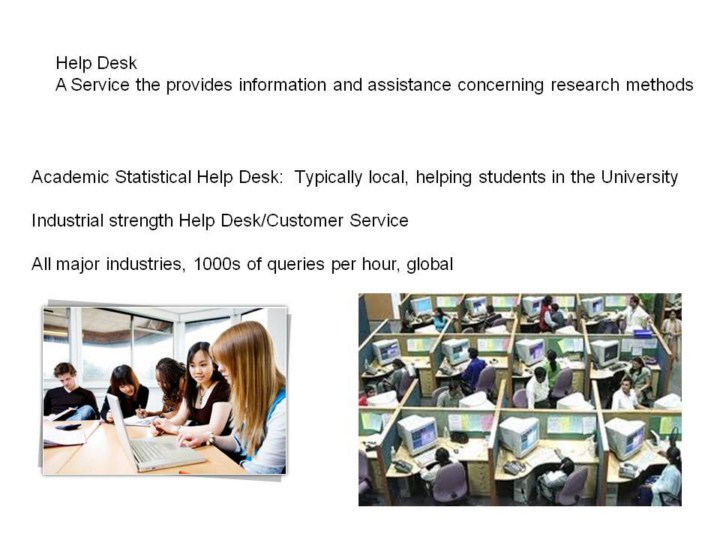 Help Desk
A Service the provides information and assistance concerning research methods

Academic Statistical Help Desk: Typically local, helping students in the University

Industrial strength Help Desk/Customer Service

All major industries, 1000s of queries per hour, global